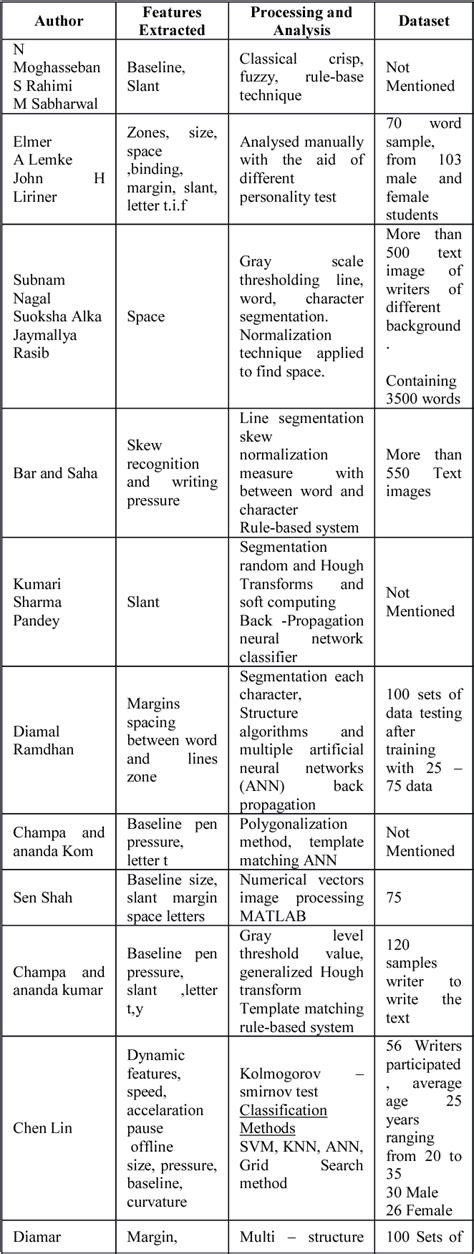 | Author | Features Extracted | Processing and Analysis | Dataset |
|---|---|---|---|
| N Moghasseban S Rahimi M Sabharwal | Baseline, Slant | Classical crisp, fuzzy, rule-base technique | Not Mentioned |
| Elmer A Lemke John H Liriner | Zones, size, space ,binding, margin, slant, letter t.i.f | Analysed manually with the aid of different personality test | 70 word sample, from 103 male and female students |
| Subnam Nagal Suoksha Alka Jaymallya Rasib | Space | Gray scale thresholding line, word, character segmentation. Normalization technique applied to find space. | More than 500 text image of writers of different background . Containing 3500 words |
| Bar and Saha | Skew recognition and writing pressure | Line segmentation skew normalization measure with between word and character Rule-based system | More than 550 Text images |
| Kumari Sharma Pandey | Slant | Segmentation random and Hough Transforms and soft computing Back -Propagation neural network classifier | Not Mentioned |
| Diamal Ramdhan | Margins spacing between word and lines zone | Segmentation each character, Structure algorithms and multiple artificial neural networks (ANN) back propagation | 100 sets of data testing after training with 25 – 75 data |
| Champa and ananda Kom | Baseline pen pressure, letter t | Polygonalization method, template matching ANN | Not Mentioned |
| Sen Shah | Baseline size, slant margin space letters | Numerical vectors image processing MATLAB | 75 |
| Champa and ananda kumar | Baseline pen pressure, slant ,letter t,y | Gray level threshold value, generalized Hough transform Template matching rule-based system | 120 samples writer to write the text |
| Chen Lin | Dynamic features, speed, accelaration pause offline size, pressure, baseline, curvature | Kolmogorov – smirnov test Classification Methods SVM, KNN, ANN, Grid Search method | 56 Writers participated , average age 25 years ranging from 20 to 35 30 Male 26 Female |
| Diamar | Margin, | Multi – structure | 100 Sets of |